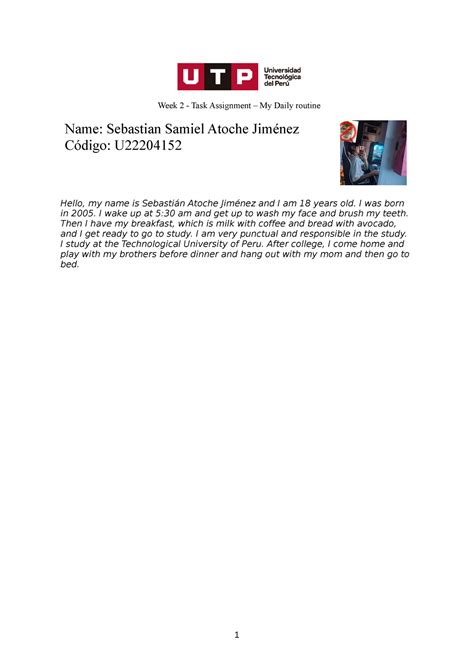 UTP Universidad Tecnológica del Perú

Week 2 - Task Assignment – My Daily routine

Name: Sebastian Samiel Atoche Jiménez
Código: U22204152

Hello, my name is Sebastián Atoche Jiménez and I am 18 years old. I was born in 2005. I wake up at 5:30 am and get up to wash my face and brush my teeth. Then I have my breakfast, which is milk with coffee and bread with avocado, and I get ready to go to study. I am very punctual and responsible in the study. I study at the Technological University of Peru. After college, I come home and play with my brothers before dinner and hang out with my mom and then go to bed.

1